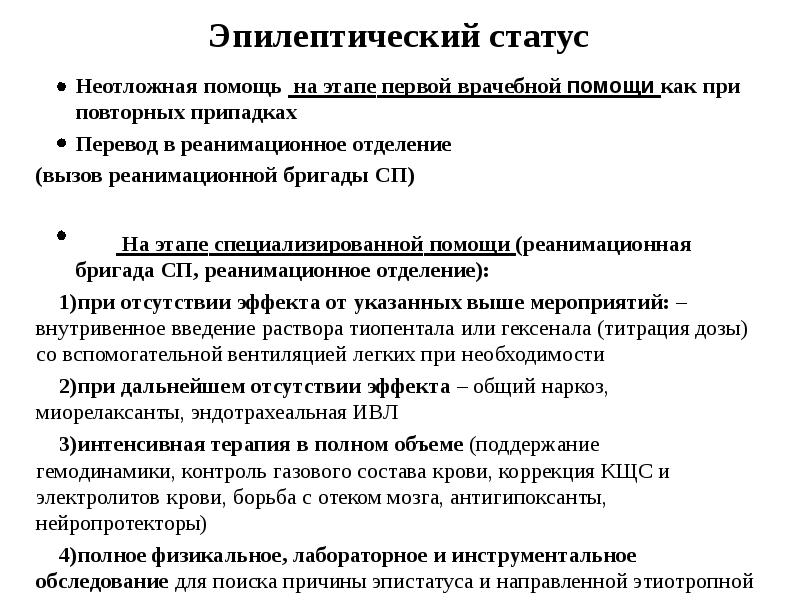 Эпилептический статус

• Неотложная помощь на этапе первой врачебной помощи как при повторных припадках

• Перевод в реанимационное отделение

(вызов реанимационной бригады СП)

• На этапе специализированной помощи (реанимационная бригада СП, реанимационное отделение):

1)при отсутствии эффекта от указанных выше мероприятий: – внутривенное введение раствора тиопентала или гексенала (титрация дозы) со вспомогательной вентиляцией легких при необходимости

2)при дальнейшем отсутствии эффекта – общий наркоз, миорелаксанты, эндотрахеальная ИВЛ

3)интенсивная терапия в полном объеме (поддержание гемодинамики, контроль газового состава крови, коррекция КЩС и электролитов крови, борьба с отеком мозга, антигипоксанты, нейропротекторы)

4)полное физикальное, лабораторное и инструментальное обследование для поиска причины эпистатуса и направленной этиотропной